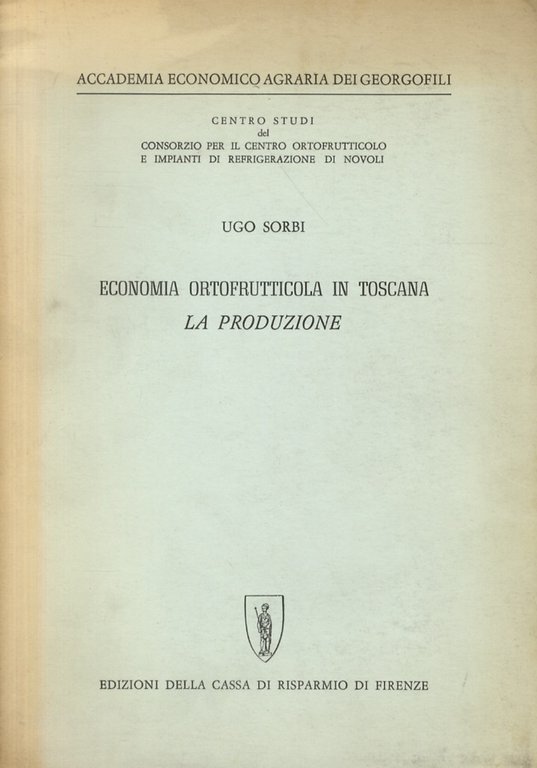 ACCADEMIA ECONOMICO AGRARIA DEI GEORGOFILI

CENTRO STUDI
del
CONSORZIO PER IL CENTRO ORTOFRUTTICOLO
E IMPIANTI DI REFRIGERAZIONE DI NOVOLI

UGO SORBI

ECONOMIA ORTOFRUTTICOLA IN TOSCANA
LA PRODUZIONE

EDIZIONI DELLA CASSA DI RISPARMIO DI FIRENZE